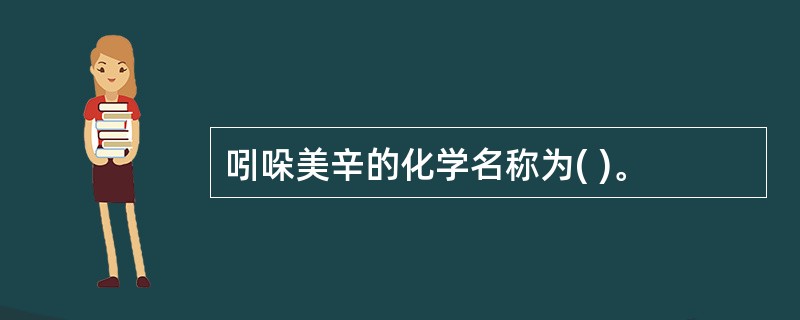 吲哚美辛的化学名称为( )。